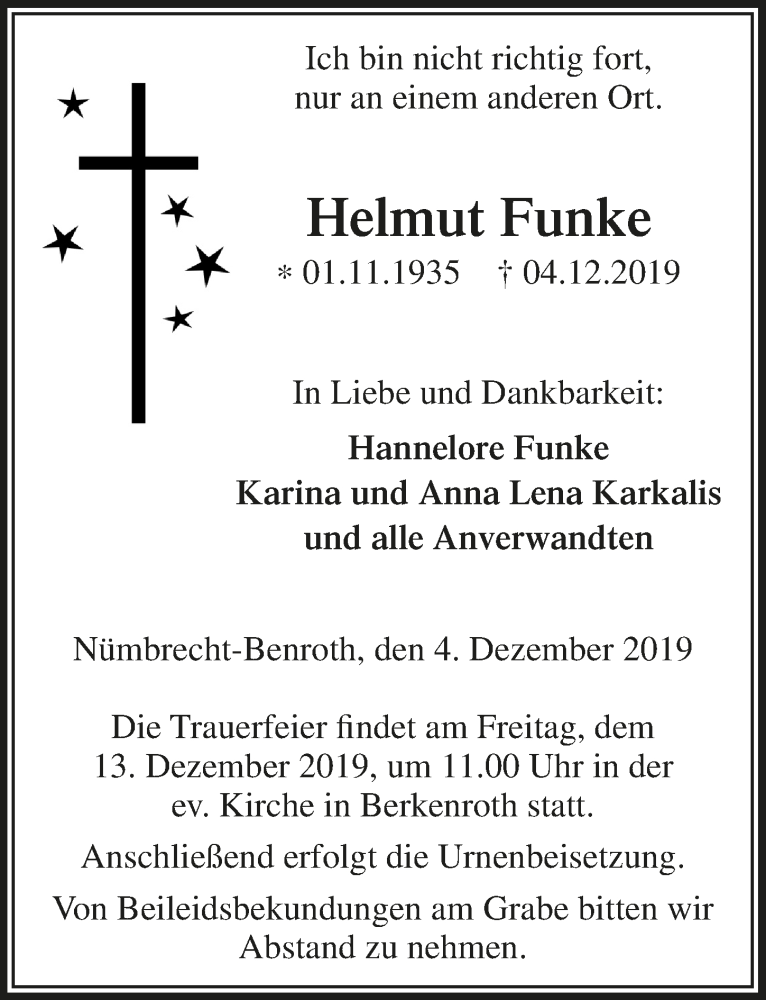 Ich bin nicht richtig fort,
nur an einem anderen Ort.

Helmut Funke

* 01.11.1935 † 04.12.2019

In Liebe und Dankbarkeit:

Hannelore Funke
Karina und Anna Lena Karkalis
und alle Anverwandten

Nümbrecht-Benroth, den 4. Dezember 2019

Die Trauerfeier findet am Freitag, dem 13. Dezember 2019, um 11.00 Uhr in der ev. Kirche in Berkenroth statt.

Anschließend erfolgt die Urnenbeisetzung.

Von Beileidsbekundungen am Grabe bitten wir Abstand zu nehmen.